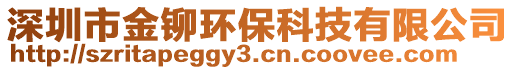 深圳市金铆环保科技有限公司
http://szritapeggy3.cn.coovee.com